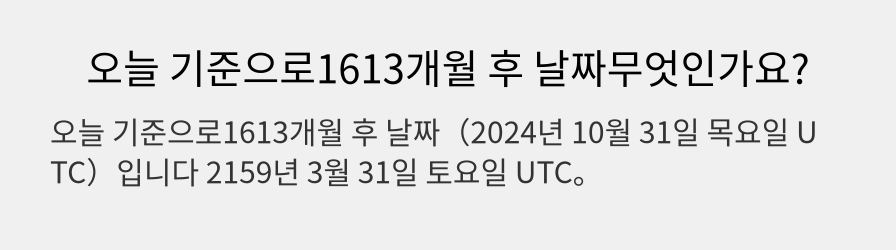 오늘 기준으로1613개월 후 날짜무엇인가요?

오늘 기준으로1613개월 후 날짜（2024년 10월 31일 목요일 UTC）입니다 2159년 3월 31일 토요일 UTC。